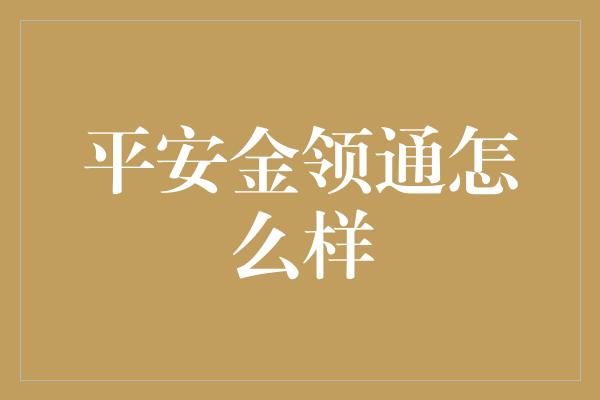 平安金领通怎么样